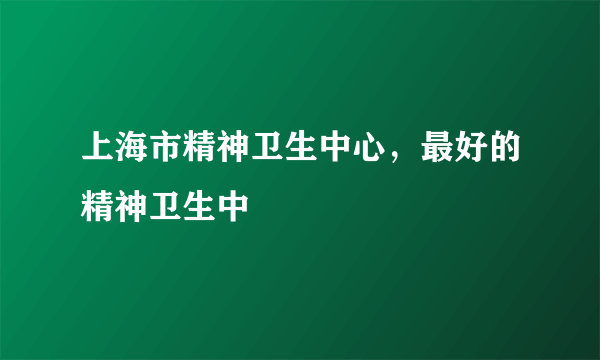 上海市精神卫生中心，最好的精神卫生中